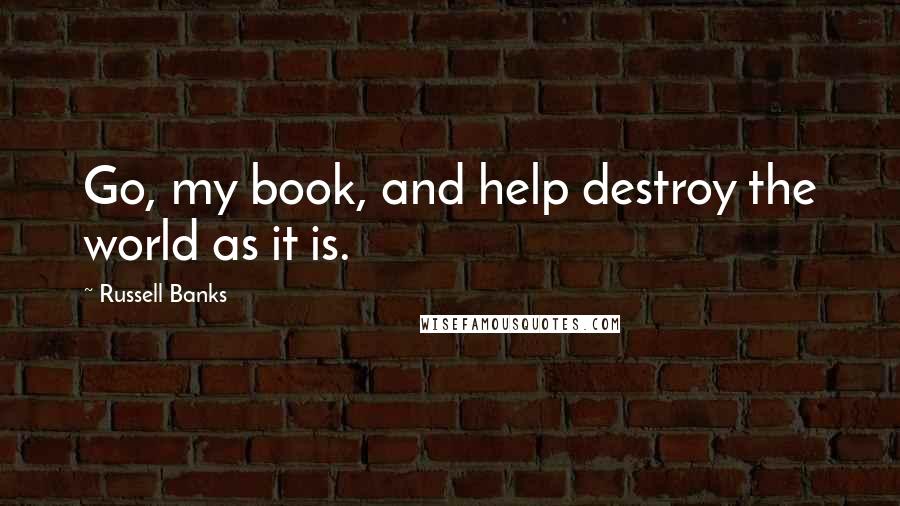 Go, my book, and help destroy the world as it is.

~ Russell Banks

WISEFAMOUSQUOTES.COM